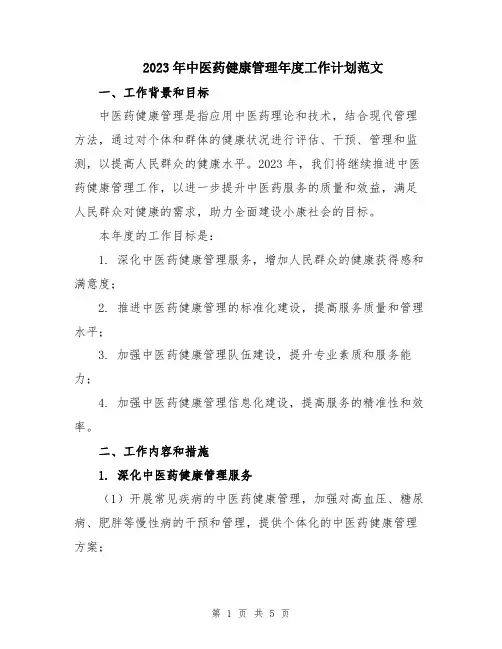 2023年中医药健康管理年度工作计划范文

一、工作背景和目标

中医药健康管理是指应用中医药理论和技术，结合现代管理方法，通过对个体和群体的健康状况进行评估、干预、管理和监测，以提高人民群众的健康水平。2023年，我们将继续推进中医药健康管理工作，以进一步提升中医药服务的质量和效益，满足人民群众对健康的需求，助力全面建设小康社会的目标。

本年度的工作目标是：

1. 深化中医药健康管理服务，增加人民群众的健康获得感和满意度；

2. 推进中医药健康管理的标准化建设，提高服务质量和管理水平；

3. 加强中医药健康管理队伍建设，提升专业素质和服务能力；

4. 加强中医药健康管理信息化建设，提高服务的精准性和效率。

二、工作内容和措施

1. 深化中医药健康管理服务

（1）开展常见疾病的中医药健康管理，加强对高血压、糖尿病、肥胖等慢性病的干预和管理，提供个体化的中医药健康管理方案；

第 1 页 共 5 页